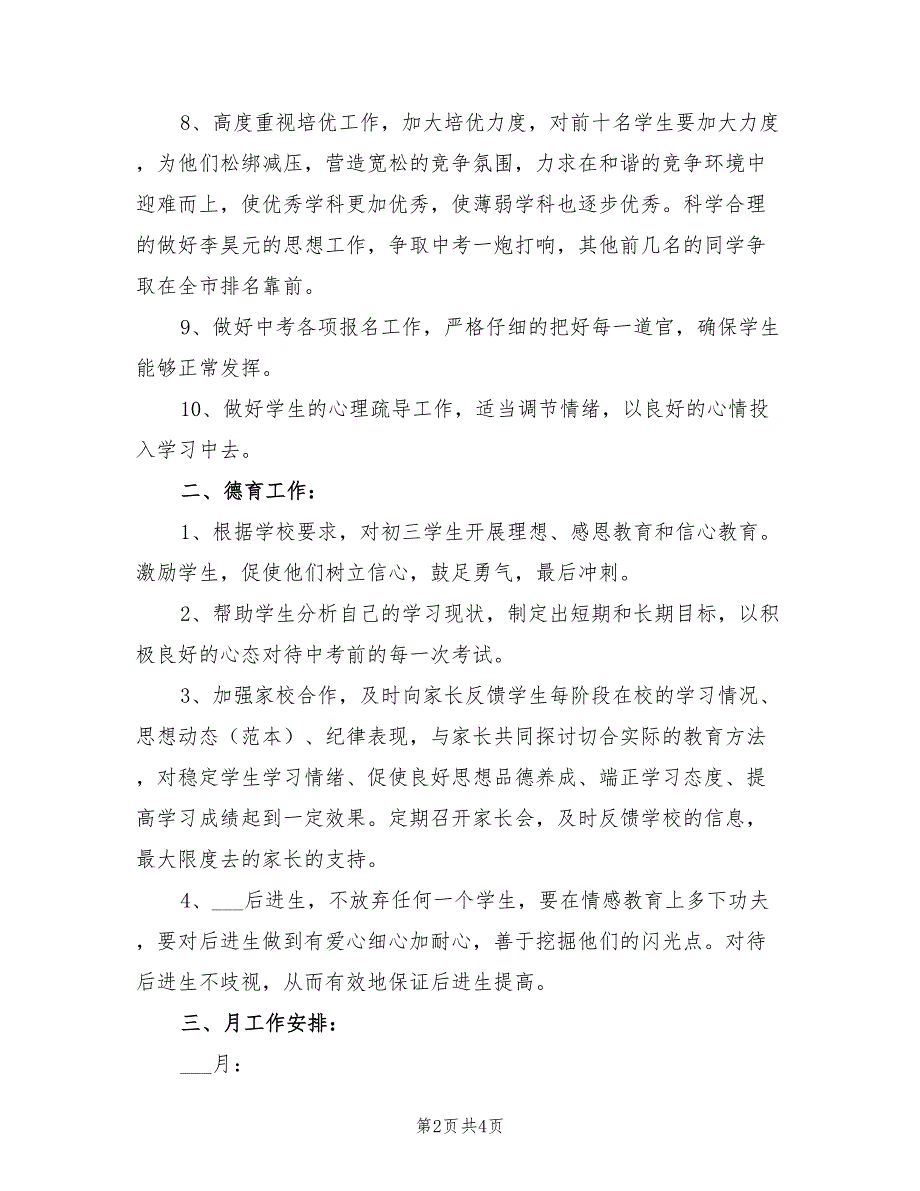 8、高度重视培优工作，加大培优力度，对前十名学生要加大力度，为他们松绑减压，营造宽松的竞争氛围，力求在和谐的竞争环境中迎难而上，使优秀学科更加优秀，使薄弱学科也逐步优秀。科学合理的做好李昊元的思想工作，争取中考一炮打响，其他前几名的同学争取在全市排名靠前。

9、做好中考各项报名工作，严格仔细的把好每一道官，确保学生能够正常发挥。

10、做好学生的心理疏导工作，适当调节情绪，以良好的心情投入学习中去。

二、德育工作：

1、根据学校要求，对初三学生开展理想、感恩教育和信心教育。激励学生，促使他们树立信心，鼓足勇气，最后冲刺。

2、帮助学生分析自己的学习现状，制定出短期和长期目标，以积极良好的心态对待中考前的每一次考试。

3、加强家校合作，及时向家长反馈学生每阶段在校的学习情况、思想动态（范本）、纪律表现，与家长共同探讨切合实际的教育方法，对稳定学生学习情绪、促使良好思想品德养成、端正学习态度、提高学习成绩起到一定效果。定期召开家长会，及时反馈学校的信息，最大限度去的家长的支持。

4、___后进生，不放弃任何一个学生，要在情感教育上多下功夫，要对后进生做到有爱心细心加耐心，善于挖掘他们的闪光点。对待后进生不歧视，从而有效地保证后进生提高。

三、月工作安排：

___月：

第2页 共4页